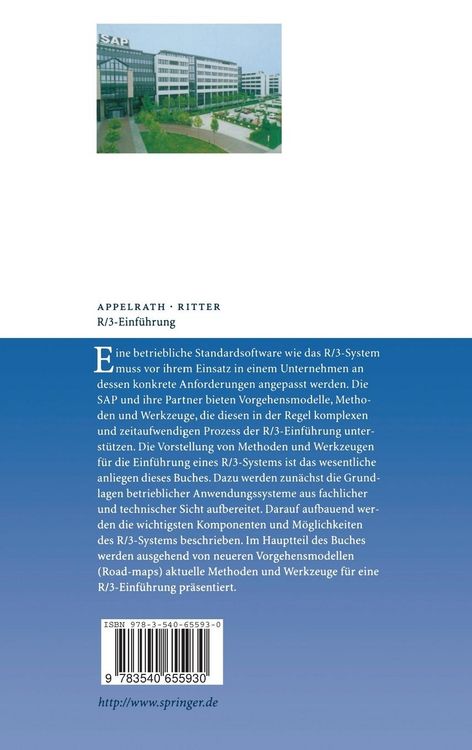 SAP

APPELRATH · RITTER
R/3-Einführung

Eine betriebliche Standardsoftware wie das R/3-System muss vor ihrem Einsatz in einem Unternehmen an dessen konkrete Anforderungen angepasst werden. Die SAP und ihre Partner bieten Vorgehensmodelle, Methoden und Werkzeuge, die diesen in der Regel komplexen und zeitaufwendigen Prozess der R/3-Einführung unterstützen. Die Vorstellung von Methoden und Werkzeugen für die Einführung eines R/3-Systems ist das wesentliche anliegen dieses Buches. Dazu werden zunächst die Grundlagen betrieblicher Anwendungssysteme aus fachlicher und technischer Sicht aufbereitet. Darauf aufbauend werden die wichtigsten Komponenten und Möglichkeiten des R/3-Systems beschrieben. Im Hauptteil des Buches werden ausgehend von neueren Vorgehensmodellen (Road-maps) aktuelle Methoden und Werkzeuge für eine R/3-Einführung präsentiert.

ISBN 978-3-540-65593-0

9 783540 655930

http://www.springer.de